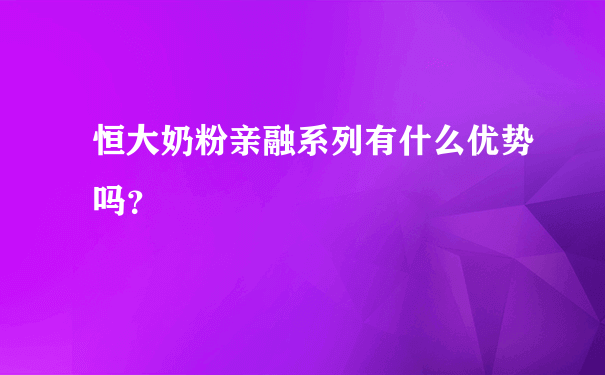 恒大奶粉亲融系列有什么优势吗?